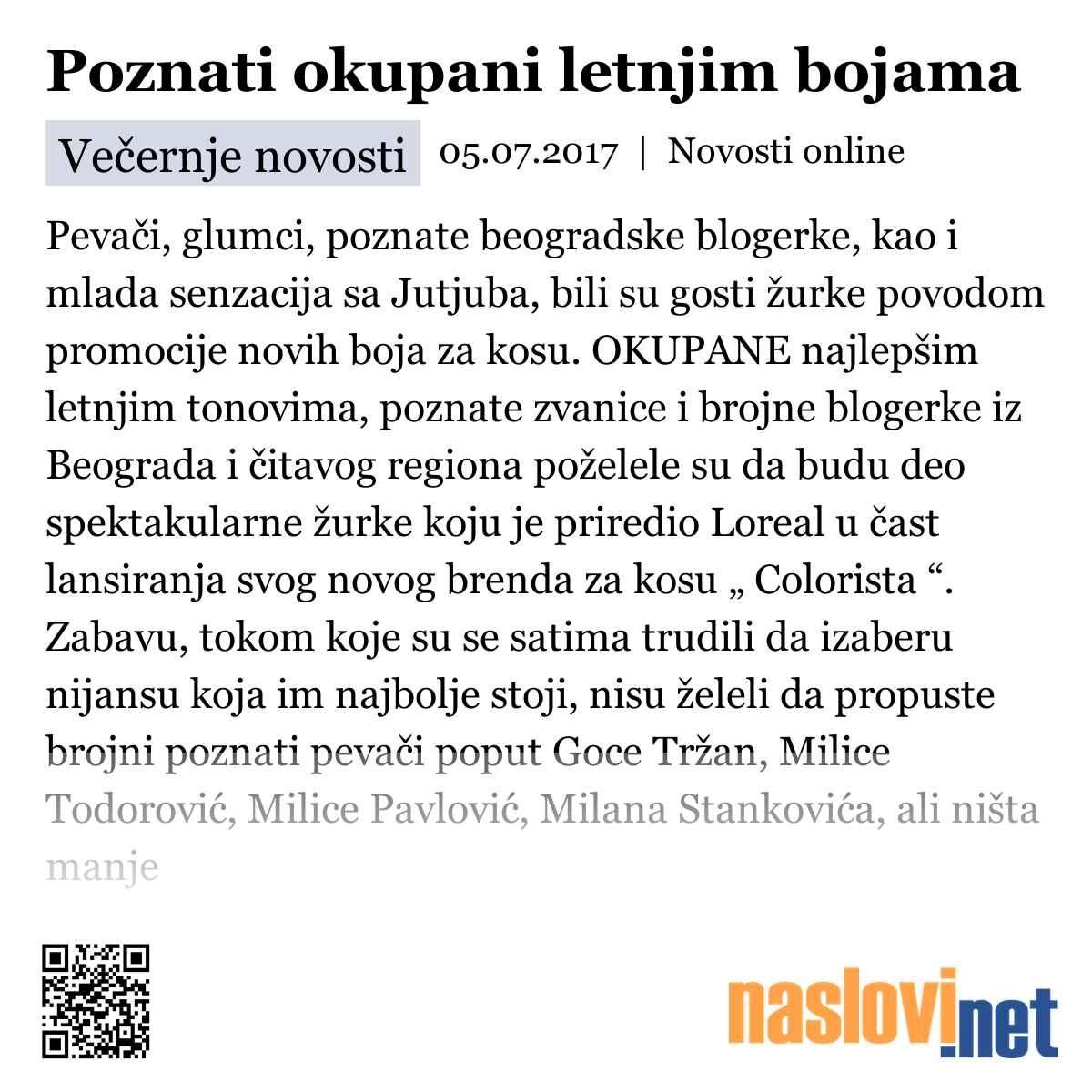 Poznati okupani letnjim bojama

Večernje novosti 05.07.2017 | Novosti online

Pevači, glumci, poznate beogradske blogerke, kao i mlada senzacija sa Jutjuba, bili su gosti žurke povodom promocije novih boja za kosu. OKUPANE najlepšim letnjim tonovima, poznate zvanice i brojne blogerke iz Beograda i čitavog regiona poželele su da budu deo spektakularne žurke koju je priredio Loreal u čast lansiranja svog novog brenda za kosu „ Colorista “. Zabavu, tokom koje su se satima trudili da izaberu nijansu koja im najbolje stoji, nisu želeli da propuste brojni poznati pevači poput Goce Tržan, Milice Todorović, Milice Pavlović, Milana Stankovića, ali ništa manje

naslovi.net